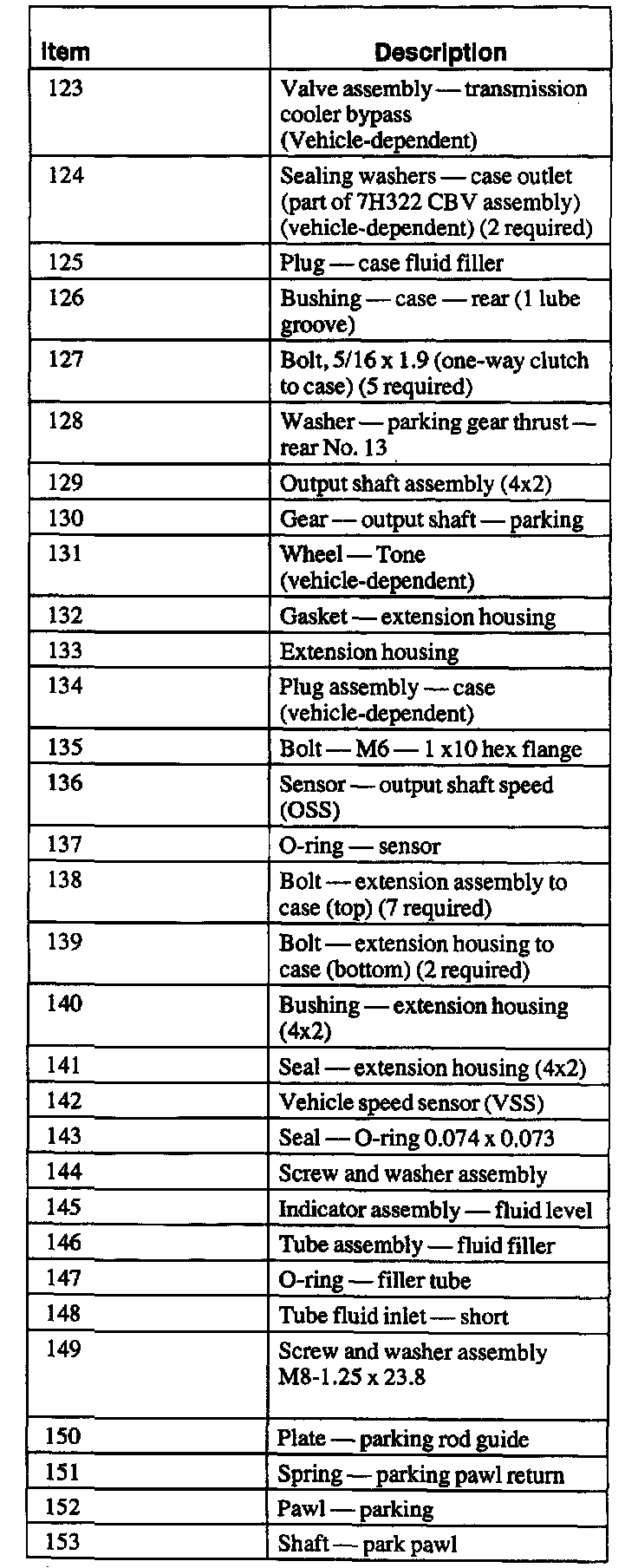 | Item | Description |
|---|---|
| 123 | Valve assembly — transmission cooler bypass (Vehicle-dependent) |
| 124 | Sealing washers — case outlet (part of 7H322 CBV assembly) (vehicle-dependent) (2 required) |
| 125 | Plug — case fluid filler |
| 126 | Bushing — case — rear (1 lube groove) |
| 127 | Bolt, 5/16 x 1.9 (one-way clutch to case) (5 required) |
| 128 | Washer — parking gear thrust — rear No. 13 |
| 129 | Output shaft assembly (4x2) |
| 130 | Gear — output shaft — parking |
| 131 | Wheel — Tone (vehicle-dependent) |
| 132 | Gasket — extension housing |
| 133 | Extension housing |
| 134 | Plug assembly — case (vehicle-dependent) |
| 135 | Bolt — M6 — 1 x10 hex flange |
| 136 | Sensor — output shaft speed (OSS) |
| 137 | O-ring — sensor |
| 138 | Bolt — extension assembly to case (top) (7 required) |
| 139 | Bolt — extension housing to case (bottom) (2 required) |
| 140 | Bushing — extension housing (4x2) |
| 141 | Seal — extension housing (4x2) |
| 142 | Vehicle speed sensor (VSS) |
| 143 | Seal — O-ring 0.074 x 0.073 |
| 144 | Screw and washer assembly |
| 145 | Indicator assembly — fluid level |
| 146 | Tube assembly — fluid filler |
| 147 | O-ring — filler tube |
| 148 | Tube fluid inlet — short |
| 149 | Screw and washer assembly M8-1.25 x 23.8 |
| 150 | Plate — parking rod guide |
| 151 | Spring — parking pawl return |
| 152 | Pawl — parking |
| 153 | Shaft — park pawl |